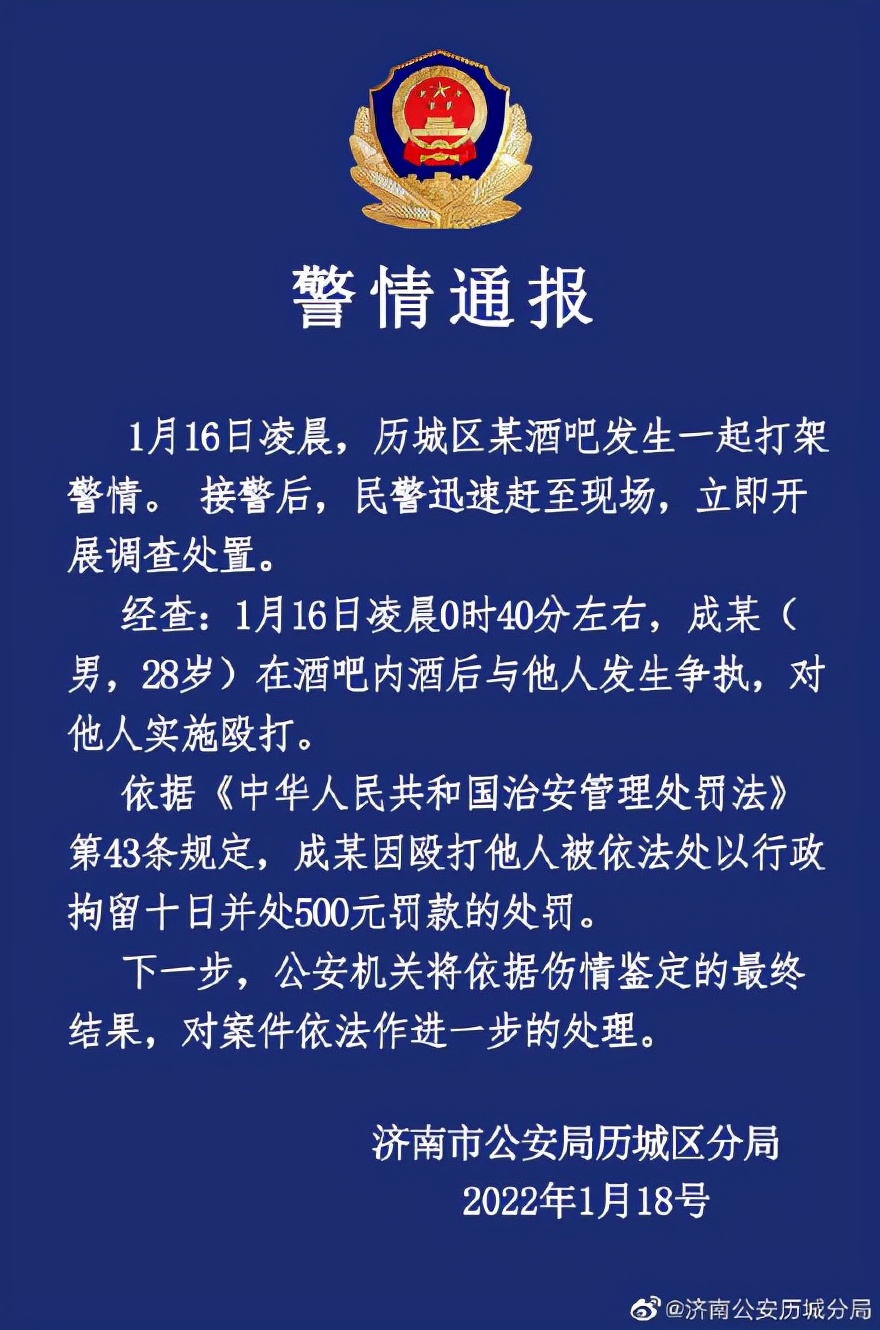 警情通报

1月16日凌晨，历城区某酒吧发生一起打架警情。 接警后，民警迅速赶至现场，立即开展调查处置。

经查：1月16日凌晨0时40分左右，成某（男，28岁）在酒吧内酒后与他人发生争执，对他人实施殴打。

依据《中华人民共和国治安管理处罚法》第43条规定，成某因殴打他人被依法处以行政拘留十日并处500元罚款的处罚。

下一步，公安机关将依据伤情鉴定的最终结果，对案件依法作进一步的处理。

济南市公安局历城区分局
2022年1月18号

@济南公安历城分局